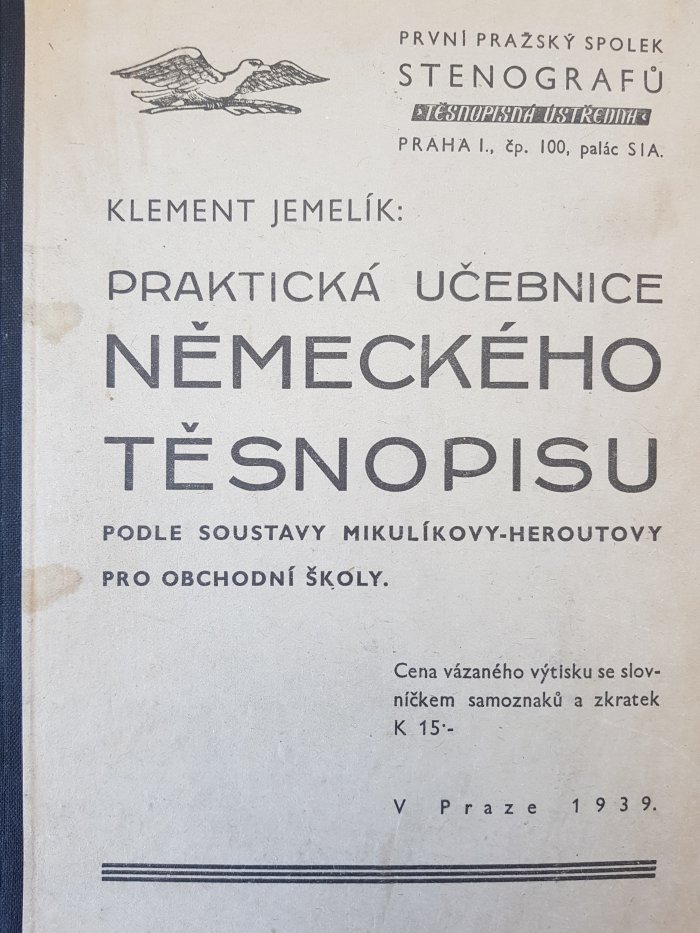 PRVNÍ PRAŽSKÝ SPOLEK
STENOGRAFŮ
TĚSNOPISNÁ ÚSTŘEDNA
PRAHA I., čp. 100, palác SIA.

KLEMENT JEMELÍK:

PRAKTICKÁ UČEBNICE
NĚMECKÉHO
TĚSNOPISU

PODLE SOUSTAVY MIKULÍKOVY-HEROUTOVY
PRO OBCHODNÍ ŠKOLY.

Cena vázaného výtisku se slovníčkem samoznaků a zkratek K 15·-

V Praze 1939.